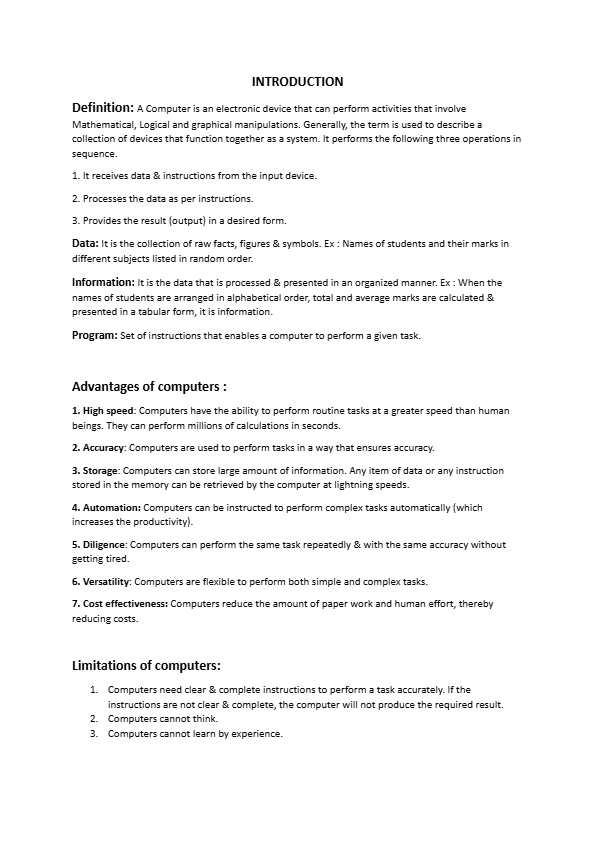 INTRODUCTION

Definition: A Computer is an electronic device that can perform activities that involve Mathematical, Logical and graphical manipulations. Generally, the term is used to describe a collection of devices that function together as a system. It performs the following three operations in sequence.

1. It receives data & instructions from the input device.

2. Processes the data as per instructions.

3. Provides the result (output) in a desired form.

Data: It is the collection of raw facts, figures & symbols. Ex : Names of students and their marks in different subjects listed in random order.

Information: It is the data that is processed & presented in an organized manner. Ex : When the names of students are arranged in alphabetical order, total and average marks are calculated & presented in a tabular form, it is information.

Program: Set of instructions that enables a computer to perform a given task.

Advantages of computers :

1. High speed: Computers have the ability to perform routine tasks at a greater speed than human beings. They can perform millions of calculations in seconds.

2. Accuracy: Computers are used to perform tasks in a way that ensures accuracy.

3. Storage: Computers can store large amount of information. Any item of data or any instruction stored in the memory can be retrieved by the computer at lightning speeds.

4. Automation: Computers can be instructed to perform complex tasks automatically (which increases the productivity).

5. Diligence: Computers can perform the same task repeatedly & with the same accuracy without getting tired.

6. Versatility: Computers are flexible to perform both simple and complex tasks.

7. Cost effectiveness: Computers reduce the amount of paper work and human effort, thereby reducing costs.

Limitations of computers:

1. Computers need clear & complete instructions to perform a task accurately. If the instructions are not clear & complete, the computer will not produce the required result.
2. Computers cannot think.
3. Computers cannot learn by experience.